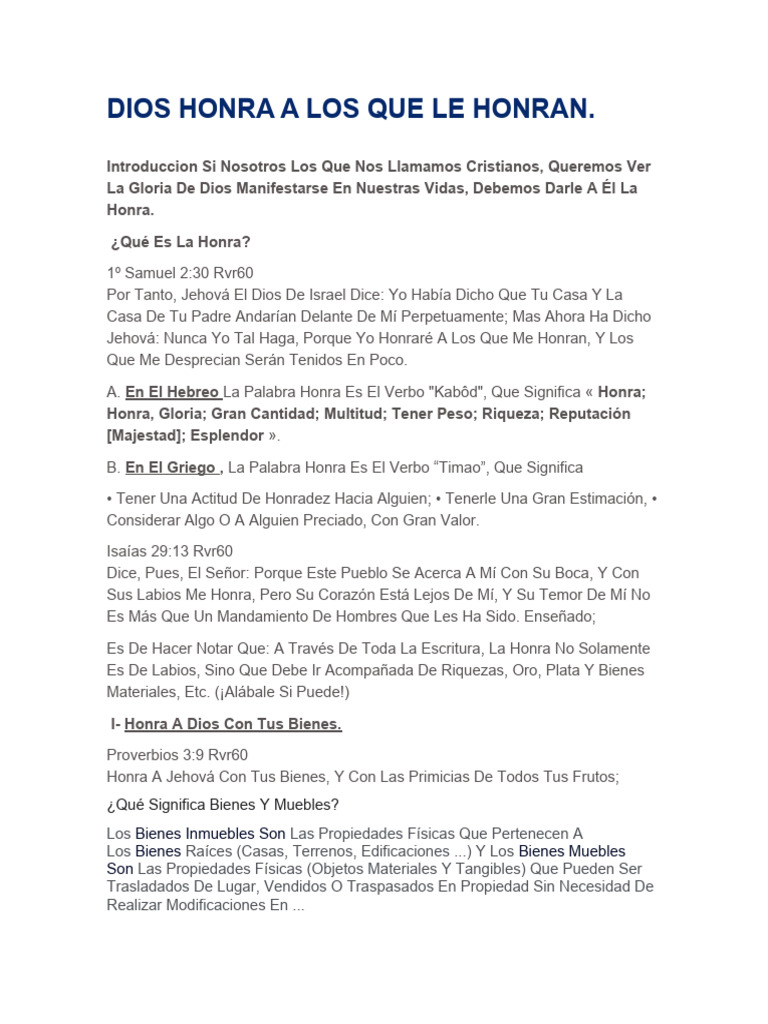 DIOS HONRA A LOS QUE LE HONRAN.

Introduccion Si Nosotros Los Que Nos Llamamos Cristianos, Queremos Ver La Gloria De Dios Manifestarse En Nuestras Vidas, Debemos Darle A Él La Honra.

¿Qué Es La Honra?

1º Samuel 2:30 Rvr60
Por Tanto, Jehová El Dios De Israel Dice: Yo Había Dicho Que Tu Casa Y La Casa De Tu Padre Andarían Delante De Mí Perpetuamente; Mas Ahora Ha Dicho Jehová: Nunca Yo Tal Haga, Porque Yo Honraré A Los Que Me Honran, Y Los Que Me Desprecian Serán Tenidos En Poco.

A. En El Hebreo La Palabra Honra Es El Verbo "Kabôd", Que Significa « Honra; Honra, Gloria; Gran Cantidad; Multitud; Tener Peso; Riqueza; Reputación [Majestad]; Esplendor ».

B. En El Griego , La Palabra Honra Es El Verbo “Timao”, Que Significa

• Tener Una Actitud De Honradez Hacia Alguien; • Tenerle Una Gran Estimación, • Considerar Algo O A Alguien Preciado, Con Gran Valor.

Isaías 29:13 Rvr60
Dice, Pues, El Señor: Porque Este Pueblo Se Acerca A Mí Con Su Boca, Y Con Sus Labios Me Honra, Pero Su Corazón Está Lejos De Mí, Y Su Temor De Mí No Es Más Que Un Mandamiento De Hombres Que Les Ha Sido. Enseñado;

Es De Hacer Notar Que: A Través De Toda La Escritura, La Honra No Solamente Es De Labios, Sino Que Debe Ir Acompañada De Riquezas, Oro, Plata Y Bienes Materiales, Etc. (¡Alábale Si Puede!)

I- Honra A Dios Con Tus Bienes.

Proverbios 3:9 Rvr60
Honra A Jehová Con Tus Bienes, Y Con Las Primicias De Todos Tus Frutos;

¿Qué Significa Bienes Y Muebles?

Los Bienes Inmuebles Son Las Propiedades Físicas Que Pertenecen A Los Bienes Raíces (Casas, Terrenos, Edificaciones ...) Y Los Bienes Muebles Son Las Propiedades Físicas (Objetos Materiales Y Tangibles) Que Pueden Ser Trasladados De Lugar, Vendidos O Traspasados En Propiedad Sin Necesidad De Realizar Modificaciones En ...